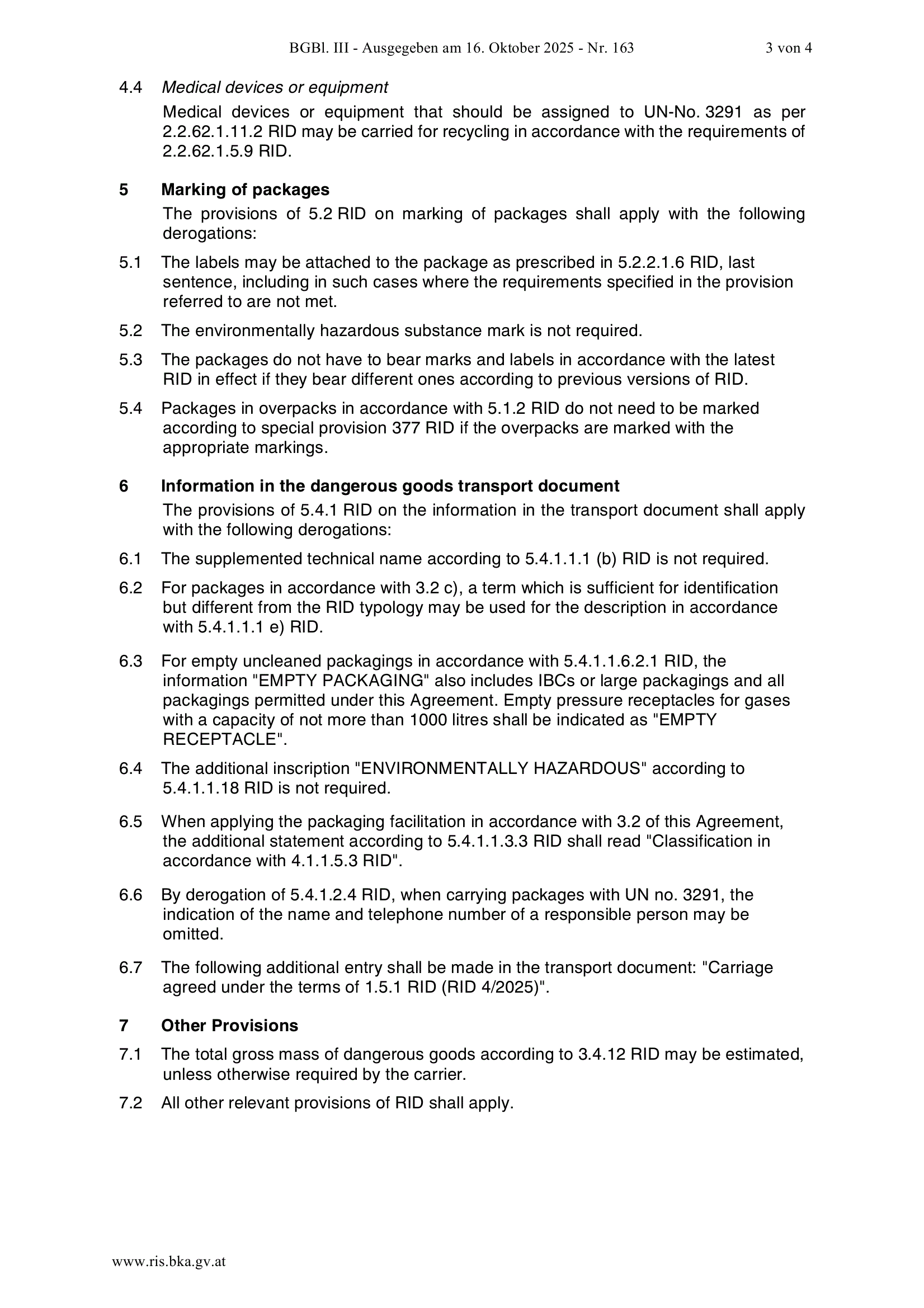 BGBl. III - Ausgegeben am 16. Oktober 2025 - Nr. 163 3 von 4

4.4 Medical devices or equipment

Medical devices or equipment that should be assigned to UN-No. 3291 as per 2.2.62.1.11.2 RID may be carried for recycling in accordance with the requirements of 2.2.62.1.5.9 RID.

5 Marking of packages

The provisions of 5.2 RID on marking of packages shall apply with the following derogations:

5.1 The labels may be attached to the package as prescribed in 5.2.2.1.6 RID, last sentence, including in such cases where the requirements specified in the provision referred to are not met.

5.2 The environmentally hazardous substance mark is not required.

5.3 The packages do not have to bear marks and labels in accordance with the latest RID in effect if they bear different ones according to previous versions of RID.

5.4 Packages in overpacks in accordance with 5.1.2 RID do not need to be marked according to special provision 377 RID if the overpacks are marked with the appropriate markings.

6 Information in the dangerous goods transport document

The provisions of 5.4.1 RID on the information in the transport document shall apply with the following derogations:

6.1 The supplemented technical name according to 5.4.1.1.1 (b) RID is not required.

6.2 For packages in accordance with 3.2 c), a term which is sufficient for identification but different from the RID typology may be used for the description in accordance with 5.4.1.1.1 e) RID.

6.3 For empty uncleaned packagings in accordance with 5.4.1.1.6.2.1 RID, the information "EMPTY PACKAGING" also includes IBCs or large packagings and all packagings permitted under this Agreement. Empty pressure receptacles for gases with a capacity of not more than 1000 litres shall be indicated as "EMPTY RECEPTACLE".

6.4 The additional inscription "ENVIRONMENTALLY HAZARDOUS" according to 5.4.1.1.18 RID is not required.

6.5 When applying the packaging facilitation in accordance with 3.2 of this Agreement, the additional statement according to 5.4.1.1.3.3 RID shall read "Classification in accordance with 4.1.1.5.3 RID".

6.6 By derogation of 5.4.1.2.4 RID, when carrying packages with UN no. 3291, the indication of the name and telephone number of a responsible person may be omitted.

6.7 The following additional entry shall be made in the transport document: "Carriage agreed under the terms of 1.5.1 RID (RID 4/2025)".

7 Other Provisions

7.1 The total gross mass of dangerous goods according to 3.4.12 RID may be estimated, unless otherwise required by the carrier.

7.2 All other relevant provisions of RID shall apply.

www.ris.bka.gv.at